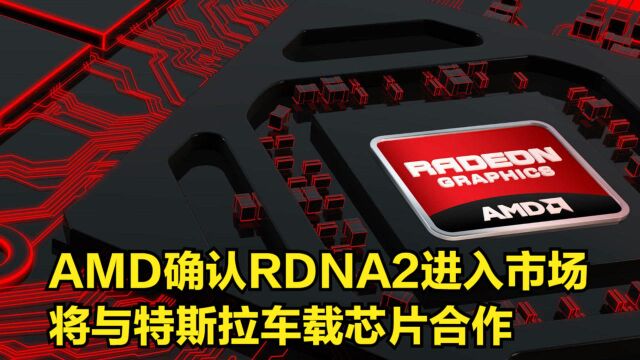 RADEON
GRAPHICS
AMD

AMD确认RDNA2进入市场
将与特斯拉车载芯片合作